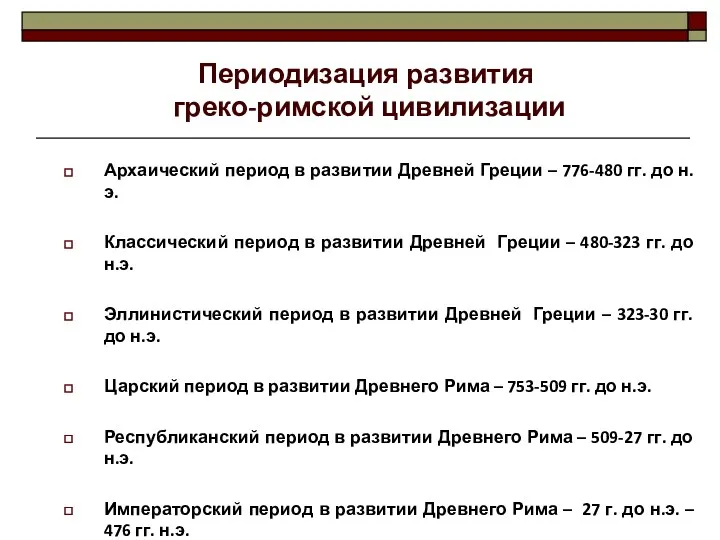 Периодизация развития греко-римской цивилизации

Архаический период в развитии Древней Греции – 776-480 гг. до н. э.

Классический период в развитии Древней Греции – 480-323 гг. до н.э.

Эллинистический период в развитии Древней Греции – 323-30 гг. до н.э.

Царский период в развитии Древнего Рима – 753-509 гг. до н.э.

Республиканский период в развитии Древнего Рима – 509-27 гг. до н.э.

Императорский период в развитии Древнего Рима – 27 г. до н.э. – 476 гг. н.э.